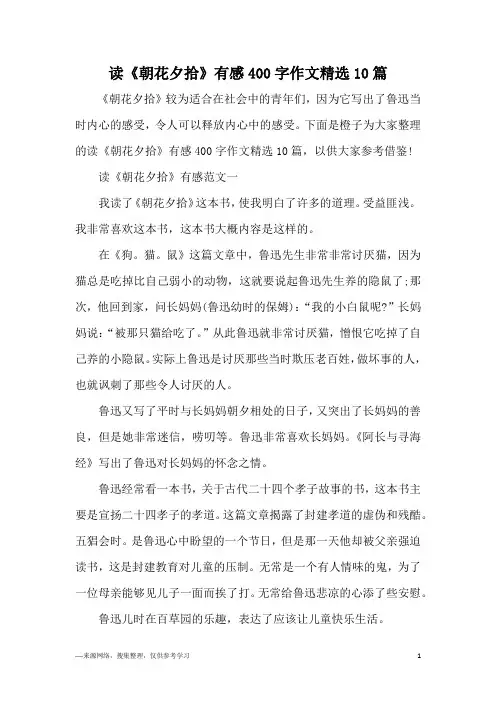 读《朝花夕拾》有感400字作文精选10篇

《朝花夕拾》较为适合在社会中的青年们，因为它写出了鲁迅当时内心的感受，令人可以释放内心中的感受。下面是橙子为大家整理的读《朝花夕拾》有感400字作文精选10篇，以供大家参考借鉴！

读《朝花夕拾》有感范文一

我读了《朝花夕拾》这本书，使我明白了许多的道理。受益匪浅。我非常喜欢这本书，这本书大概内容是这样的。

在《狗。猫。鼠》这篇文章中，鲁迅先生非常非常讨厌猫，因为猫总是吃掉比自己弱小的动物，这就要说起鲁迅先生养的隐鼠了；那次，他回到家，问长妈妈(鲁迅幼时的保姆)：“我的小白鼠呢?”长妈妈说：“被那只猫给吃了。”从此鲁迅就非常讨厌猫，憎恨它吃掉了自己养的小隐鼠。实际上鲁迅是讨厌那些当时欺压老百姓，做坏事的人，也就讽刺了那些令人讨厌的人。

鲁迅又写了平时与长妈妈朝夕相处的日子，又突出了长妈妈的善良，但是她非常迷信，唠叨等。鲁迅非常喜欢长妈妈。《阿长与寻海经》写出了鲁迅对长妈妈的怀念之情。

鲁迅经常看一本书，关于古代二十四个孝子故事的书，这本书主要是宣扬二十四孝子的孝道。这篇文章揭露了封建孝道的虚伪和残酷。五猖会时。是鲁迅心中盼望的一个节日，但是那一天他却被父亲强迫读书，这是封建教育对儿童的压制。无常是一个有人情味的鬼，为了一位母亲能够见儿子一面而挨了打。无常给鲁迅悲凉的心添了些安慰。

鲁迅儿时在百草园的乐趣，表达了应该让儿童快乐生活。

—来源网络，搜集整理，仅供参考学习 1